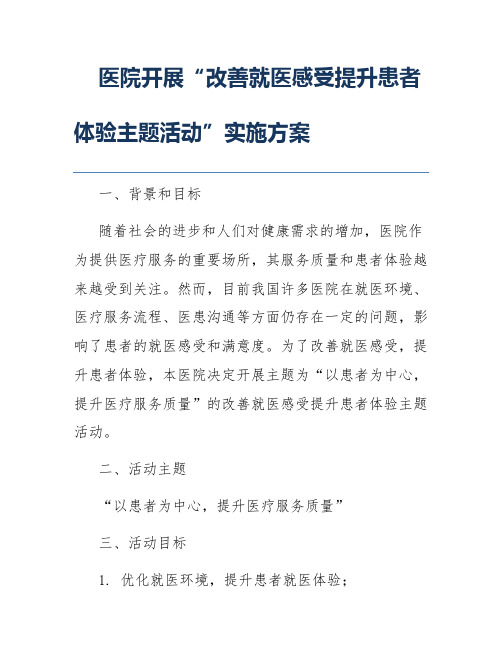 医院开展“改善就医感受提升患者体验主题活动”实施方案

一、背景和目标

随着社会的进步和人们对健康需求的增加，医院作为提供医疗服务的重要场所，其服务质量和患者体验越来越受到关注。然而，目前我国许多医院在就医环境、医疗服务流程、医患沟通等方面仍存在一定的问题，影响了患者的就医感受和满意度。为了改善就医感受，提升患者体验，本医院决定开展主题为“以患者为中心，提升医疗服务质量”的改善就医感受提升患者体验主题活动。

二、活动主题

“以患者为中心，提升医疗服务质量”

三、活动目标

1. 优化就医环境，提升患者就医体验；